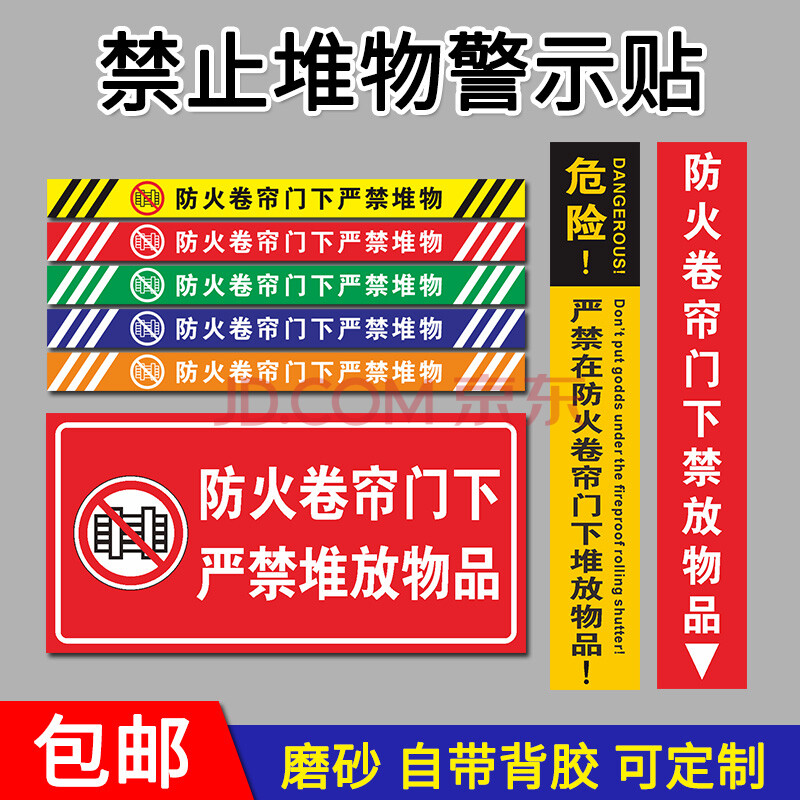 禁止堆物警示贴

防火卷帘门下严禁堆物

防火卷帘门下严禁堆物

防火卷帘门下严禁堆物

防火卷帘门下严禁堆物

防火卷帘门下严禁堆物

JD.COM 京东

防火卷帘门下
严禁堆放物品

危险！
DANGEROUS!

严禁在防火卷帘门下堆放物品！
Don't put godds under the fireproof rolling shutter!

防火卷帘门下禁放物品

包邮

磨砂 自带背胶 可定制